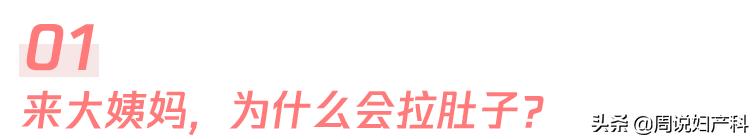 01

来大姨妈，为什么会拉肚子？

头条 @周说妇产科